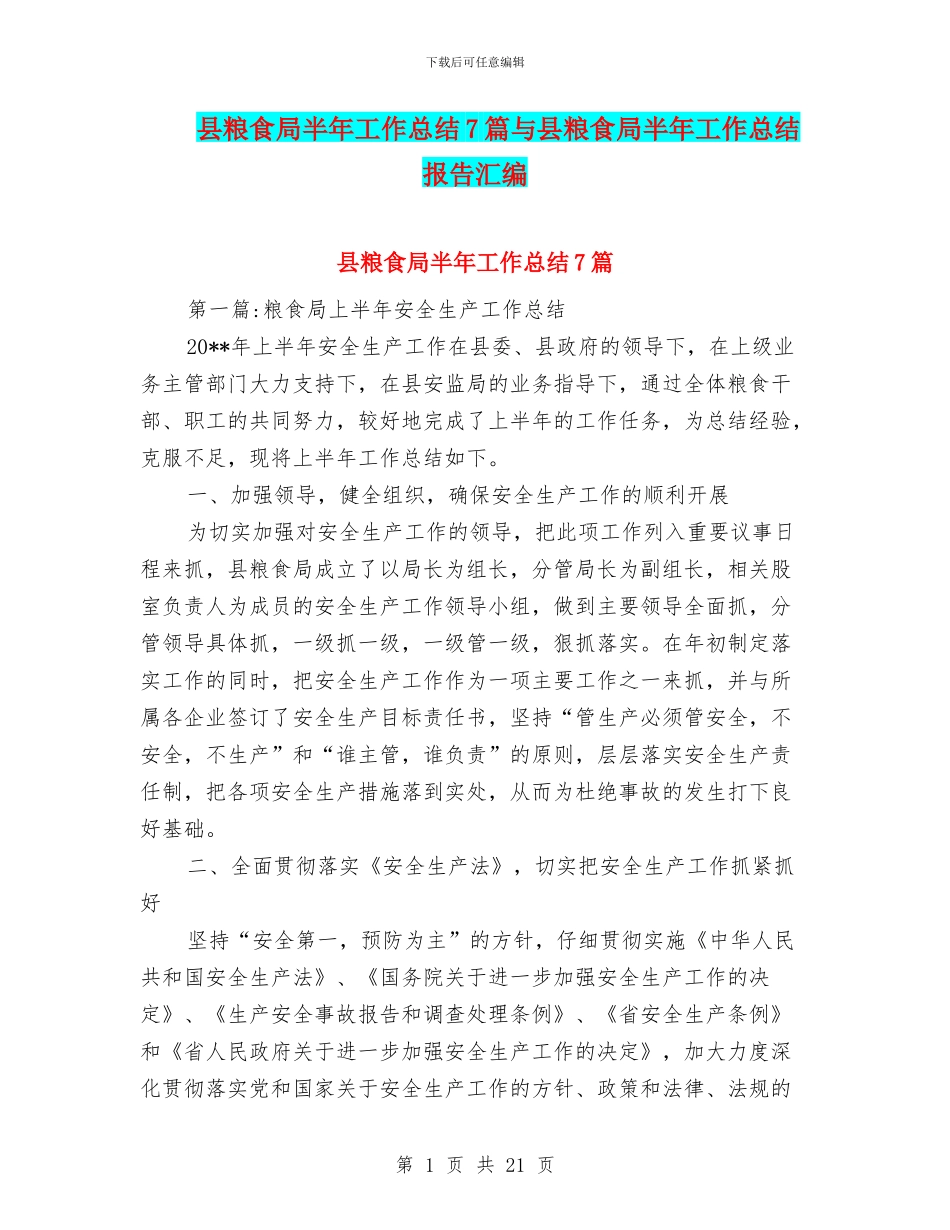 下载后可任意编辑

县粮食局半年工作总结7篇与县粮食局半年工作总结报告汇编

县粮食局半年工作总结7篇

第一篇:粮食局上半年安全生产工作总结

20**年上半年安全生产工作在县委、县政府的领导下，在上级业务主管部门大力支持下，在县安监局的业务指导下，通过全体粮食干部、职工的共同努力，较好地完成了上半年的工作任务，为总结经验，克服不足，现将上半年工作总结如下。

一、加强领导，健全组织，确保安全生产工作的顺利开展

为切实加强对安全生产工作的领导，把此项工作列入重要议事日程来抓，县粮食局成立了以局长为组长，分管局长为副组长，相关股室负责人为成员的安全生产工作领导小组，做到主要领导全面抓，分管领导具体抓，一级抓一级，一级管一级，狠抓落实。在年初制定落实工作的同时，把安全生产工作作为一项主要工作之一来抓，并与所属各企业签订了安全生产目标责任书，坚持“管生产必须管安全，不安全，不生产”和“谁主管，谁负责”的原则，层层落实安全生产责任制，把各项安全生产措施落到实处，从而为杜绝事故的发生打下良好基础。

二、全面贯彻落实《安全生产法》，切实把安全生产工作抓紧抓好

坚持“安全第一，预防为主”的方针，仔细贯彻实施《中华人民共和国安全生产法》、《国务院关于进一步加强安全生产工作的决定》、《生产安全事故报告和调查处理条例》、《省安全生产条例》和《省人民政府关于进一步加强安全生产工作的决定》，加大力度深化贯彻落实党和国家关于安全生产工作的方针、政策和法律、法规的

第 1 页 共 21 页